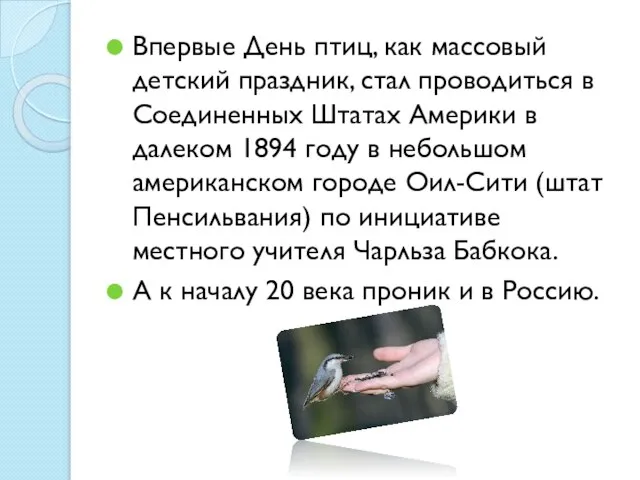 Впервые День птиц, как массовый детский праздник, стал проводиться в Соединенных Штатах Америки в далеком 1894 году в небольшом американском городе Оил-Сити (штат Пенсильвания) по инициативе местного учителя Чарльза Бабкока.

А к началу 20 века проник и в Россию.